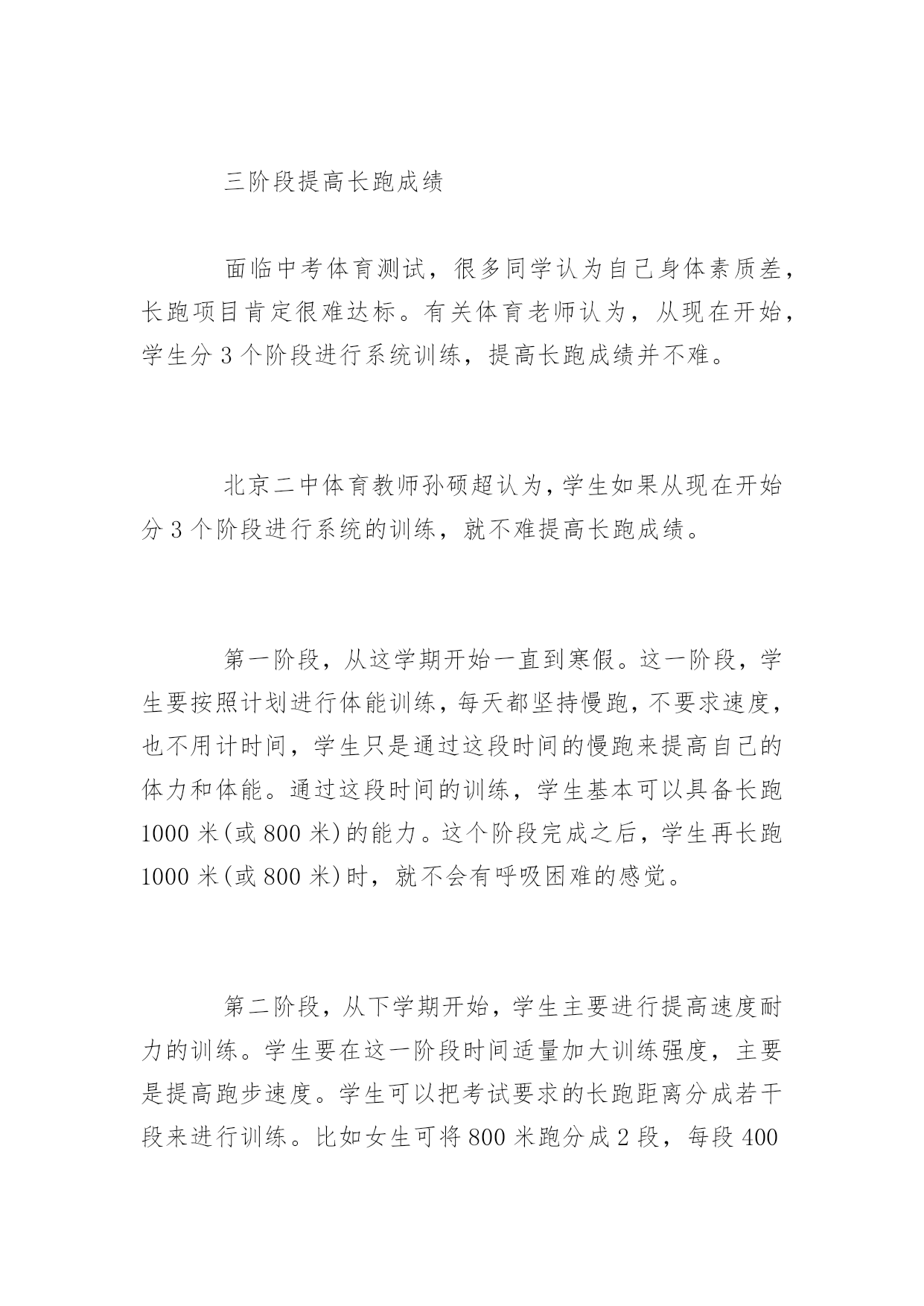 三阶段提高长跑成绩

面临中考体育测试，很多同学认为自己身体素质差，长跑项目肯定很难达标。有关体育老师认为，从现在开始，学生分 3 个阶段进行系统训练，提高长跑成绩并不难。

北京二中体育教师孙硕超认为，学生如果从现在开始分 3 个阶段进行系统的训练，就不难提高长跑成绩。

第一阶段，从这学期开始一直到寒假。这一阶段，学生要按照计划进行体能训练，每天都坚持慢跑，不要求速度，也不用计时间，学生只是通过这段时间的慢跑来提高自己的体力和体能。通过这段时间的训练，学生基本可以具备长跑 1000 米(或 800 米)的能力。这个阶段完成之后，学生再长跑 1000 米(或 800 米)时，就不会有呼吸困难的感觉。

第二阶段，从下学期开始，学生主要进行提高速度耐力的训练。学生要在这一阶段时间适量加大训练强度，主要是提高跑步速度。学生可以把考试要求的长跑距离分成若干段来进行训练。比如女生可将 800 米跑分成 2 段，每段 400